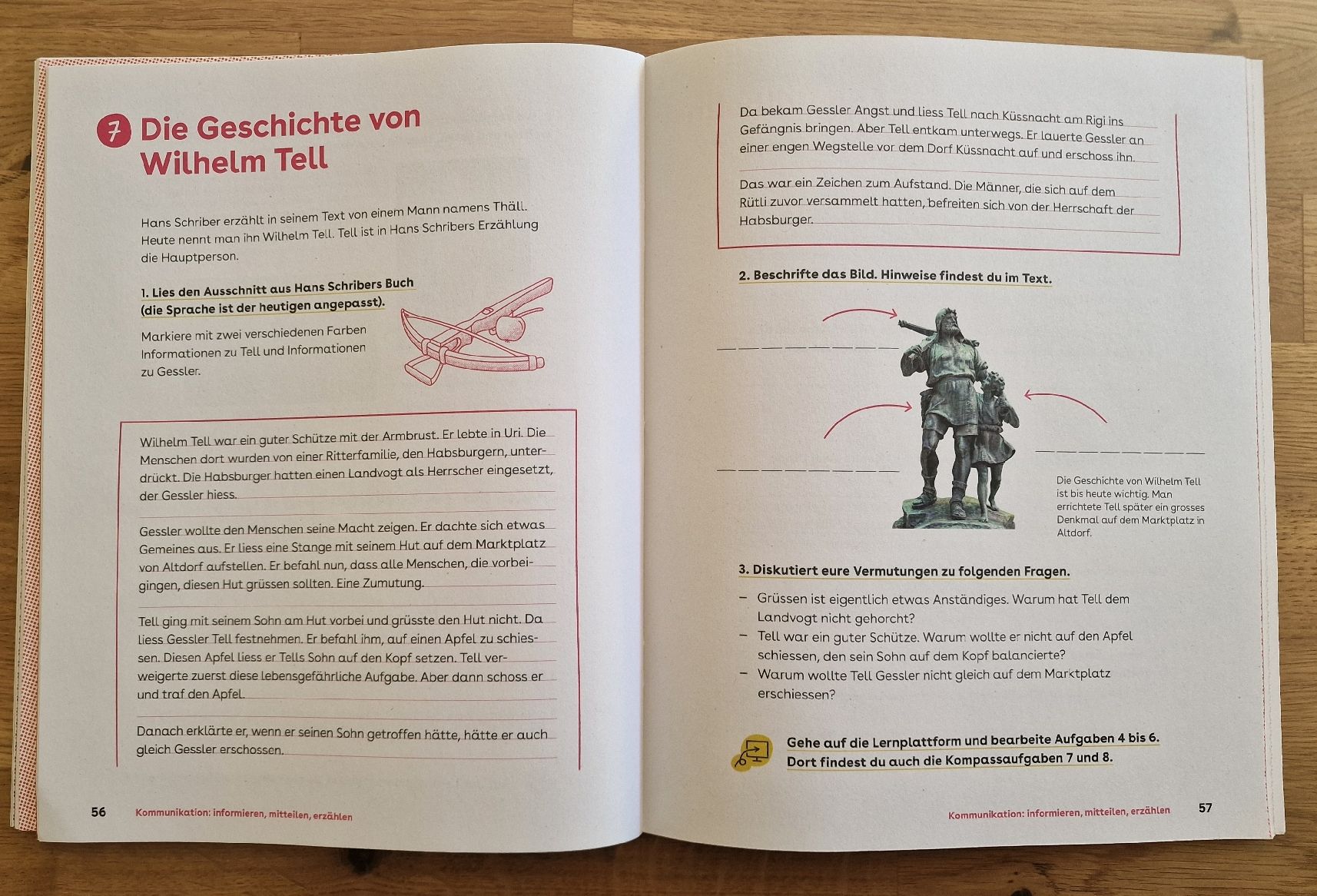 7 Die Geschichte von Wilhelm Tell

Hans Schriber erzählt in seinem Text von einem Mann namens Thäll. Heute nennt man ihn Wilhelm Tell. Tell ist in Hans Schribers Erzählung die Hauptperson.

1. Lies den Ausschnitt aus Hans Schribers Buch (die Sprache ist der heutigen angepasst).

Markiere mit zwei verschiedenen Farben Informationen zu Tell und Informationen zu Gessler.

Wilhelm Tell war ein guter Schütze mit der Armbrust. Er lebte in Uri. Die Menschen dort wurden von einer Ritterfamilie, den Habsburgern, unterdrückt. Die Habsburger hatten einen Landvogt als Herrscher eingesetzt, der Gessler hiess.

Gessler wollte den Menschen seine Macht zeigen. Er dachte sich etwas Gemeines aus. Er liess eine Stange mit seinem Hut auf dem Marktplatz von Altdorf aufstellen. Er befahl nun, dass alle Menschen, die vorbeigingen, diesen Hut grüssen sollten. Eine Zumutung.

Tell ging mit seinem Sohn am Hut vorbei und grüsste den Hut nicht. Da liess Gessler Tell festnehmen. Er befahl ihm, auf einen Apfel zu schiessen. Diesen Apfel liess er Tells Sohn auf den Kopf setzen. Tell verweigerte zuerst diese lebensgefährliche Aufgabe. Aber dann schoss er und traf den Apfel.

Danach erklärte er, wenn er seinen Sohn getroffen hätte, hätte er auch gleich Gessler erschossen.

56 Kommunikation: informieren, mitteilen, erzählen

Da bekam Gessler Angst und liess Tell nach Küssnacht am Rigi ins Gefängnis bringen. Aber Tell entkam unterwegs. Er lauerte Gessler an einer engen Wegstelle vor dem Dorf Küssnacht auf und erschoss ihn.

Das war ein Zeichen zum Aufstand. Die Männer, die sich auf dem Rütli zuvor versammelt hatten, befreiten sich von der Herrschaft der Habsburger.

2. Beschrifte das Bild. Hinweise findest du im Text.

Die Geschichte von Wilhelm Tell ist bis heute wichtig. Man errichtete Tell später ein grosses Denkmal auf dem Marktplatz in Altdorf.

3. Diskutiert eure Vermutungen zu folgenden Fragen.

– Grüssen ist eigentlich etwas Anständiges. Warum hat Tell dem Landvogt nicht gehorcht?
– Tell war ein guter Schütze. Warum wollte er nicht auf den Apfel schiessen, den sein Sohn auf dem Kopf balancierte?
– Warum wollte Tell Gessler nicht gleich auf dem Marktplatz erschiessen?

Gehe auf die Lernplattform und bearbeite Aufgaben 4 bis 6. Dort findest du auch die Kompassaufgaben 7 und 8.

Kommunikation: informieren, mitteilen, erzählen 57